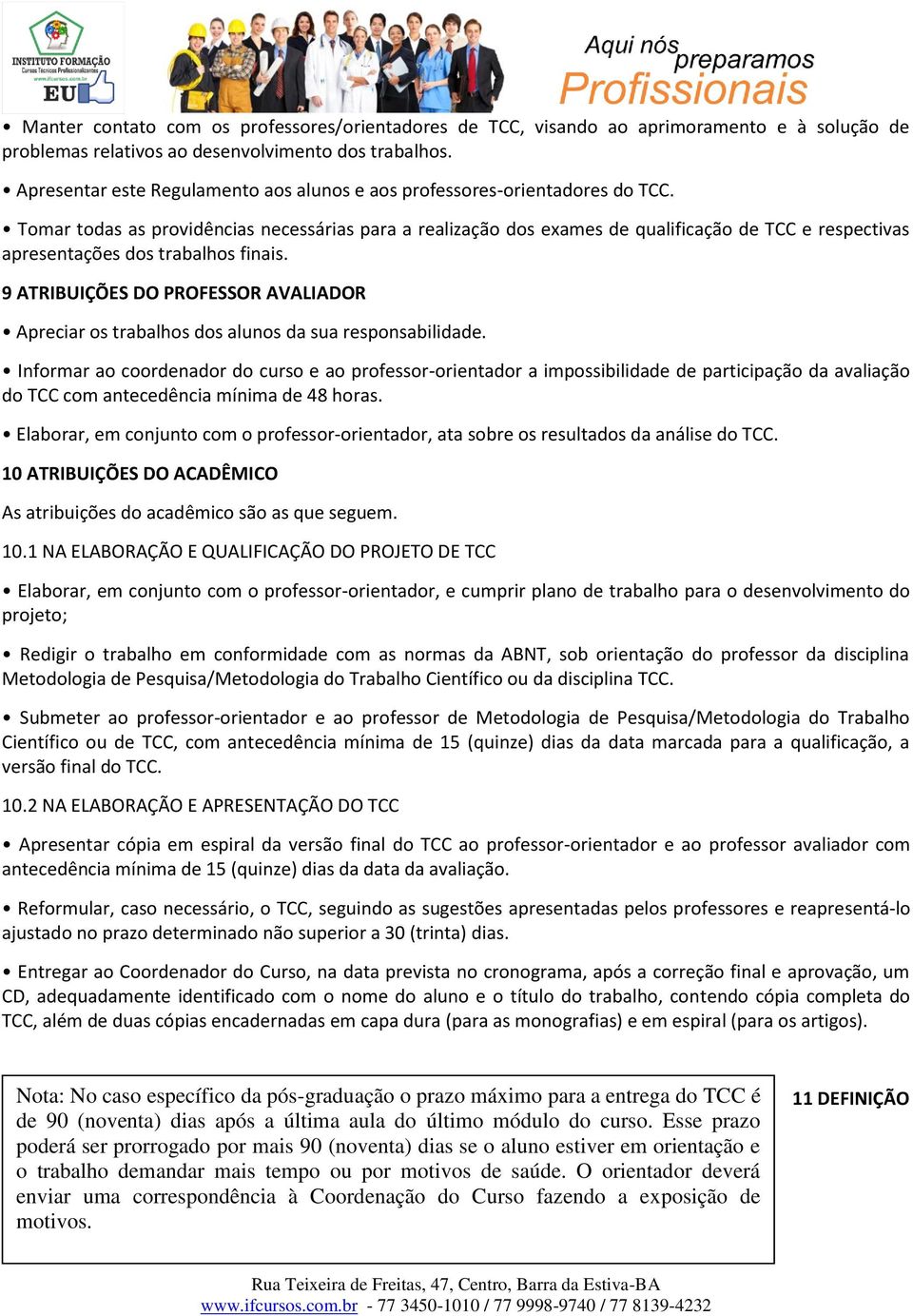 INSTITUTO FORMAÇÃO
Cursos Técnicos Profissionalizantes
www.ifcursos.com.br
EU

Aqui nós preparamos Profissionais

• Manter contato com os professores/orientadores de TCC, visando ao aprimoramento e à solução de problemas relativos ao desenvolvimento dos trabalhos.

• Apresentar este Regulamento aos alunos e aos professores-orientadores do TCC.

• Tomar todas as providências necessárias para a realização dos exames de qualificação de TCC e respectivas apresentações dos trabalhos finais.

9 ATRIBUIÇÕES DO PROFESSOR AVALIADOR

• Apreciar os trabalhos dos alunos da sua responsabilidade.

• Informar ao coordenador do curso e ao professor-orientador a impossibilidade de participação da avaliação do TCC com antecedência mínima de 48 horas.

• Elaborar, em conjunto com o professor-orientador, ata sobre os resultados da análise do TCC.

10 ATRIBUIÇÕES DO ACADÊMICO

As atribuições do acadêmico são as que seguem.

10.1 NA ELABORAÇÃO E QUALIFICAÇÃO DO PROJETO DE TCC

• Elaborar, em conjunto com o professor-orientador, e cumprir plano de trabalho para o desenvolvimento do projeto;

• Redigir o trabalho em conformidade com as normas da ABNT, sob orientação do professor da disciplina Metodologia de Pesquisa/Metodologia do Trabalho Científico ou da disciplina TCC.

• Submeter ao professor-orientador e ao professor de Metodologia de Pesquisa/Metodologia do Trabalho Científico ou de TCC, com antecedência mínima de 15 (quinze) dias da data marcada para a qualificação, a versão final do TCC.

10.2 NA ELABORAÇÃO E APRESENTAÇÃO DO TCC

• Apresentar cópia em espiral da versão final do TCC ao professor-orientador e ao professor avaliador com antecedência mínima de 15 (quinze) dias da data da avaliação.

• Reformular, caso necessário, o TCC, seguindo as sugestões apresentadas pelos professores e reapresentá-lo ajustado no prazo determinado não superior a 30 (trinta) dias.

• Entregar ao Coordenador do Curso, na data prevista no cronograma, após a correção final e aprovação, um CD, adequadamente identificado com o nome do aluno e o título do trabalho, contendo cópia completa do TCC, além de duas cópias encadernadas em capa dura (para as monografias) e em espiral (para os artigos).

Nota: No caso específico da pós-graduação o prazo máximo para a entrega do TCC é de 90 (noventa) dias após a última aula do último módulo do curso. Esse prazo poderá ser prorrogado por mais 90 (noventa) dias se o aluno estiver em orientação e o trabalho demandar mais tempo ou por motivos de saúde. O orientador deverá enviar uma correspondência à Coordenação do Curso fazendo a exposição de motivos.

11 DEFINIÇÃO

Rua Teixeira de Freitas, 47, Centro, Barra da Estiva-BA
www.ifcursos.com.br - 77 3450-1010 / 77 9998-9740 / 77 8139-4232